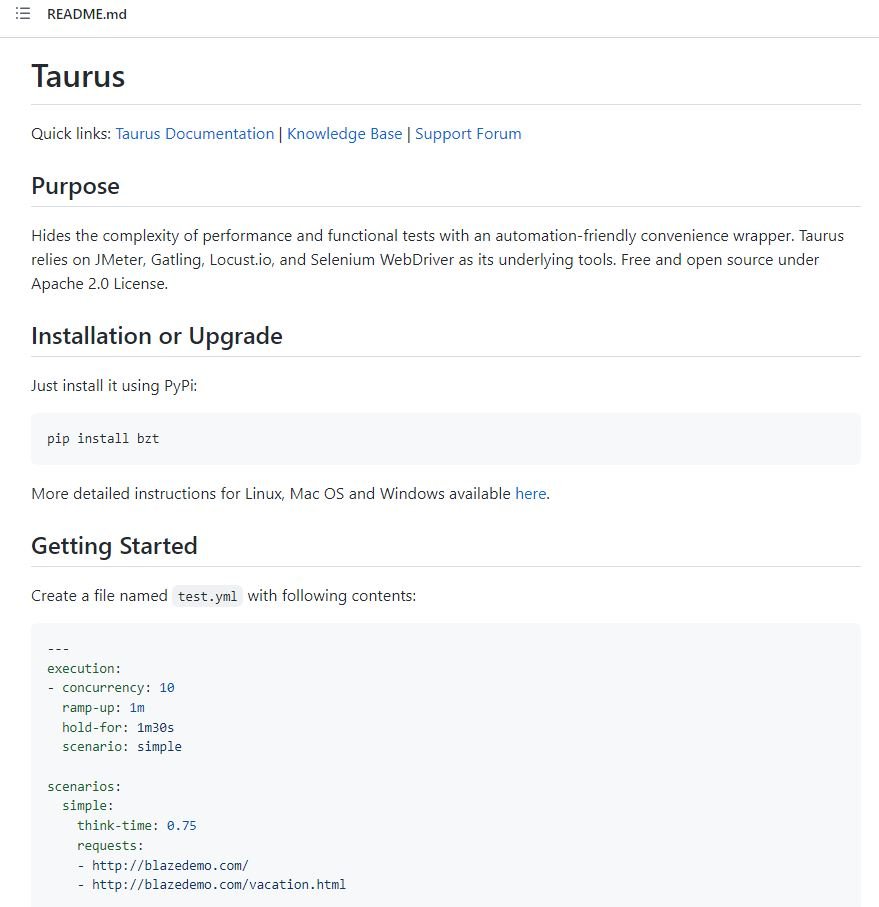 README.md

Taurus

Quick links: Taurus Documentation | Knowledge Base | Support Forum

Purpose

Hides the complexity of performance and functional tests with an automation-friendly convenience wrapper. Taurus relies on JMeter, Gatling, Locust.io, and Selenium WebDriver as its underlying tools. Free and open source under Apache 2.0 License.

Installation or Upgrade

Just install it using PyPi:

pip install bzt

More detailed instructions for Linux, Mac OS and Windows available here.

Getting Started

Create a file named test.yml with following contents:

---
execution:
- concurrency: 10
  ramp-up: 1m
  hold-for: 1m30s
  scenario: simple

scenarios:
  simple:
    think-time: 0.75
    requests:
    - http://blazedemo.com/
    - http://blazedemo.com/vacation.html